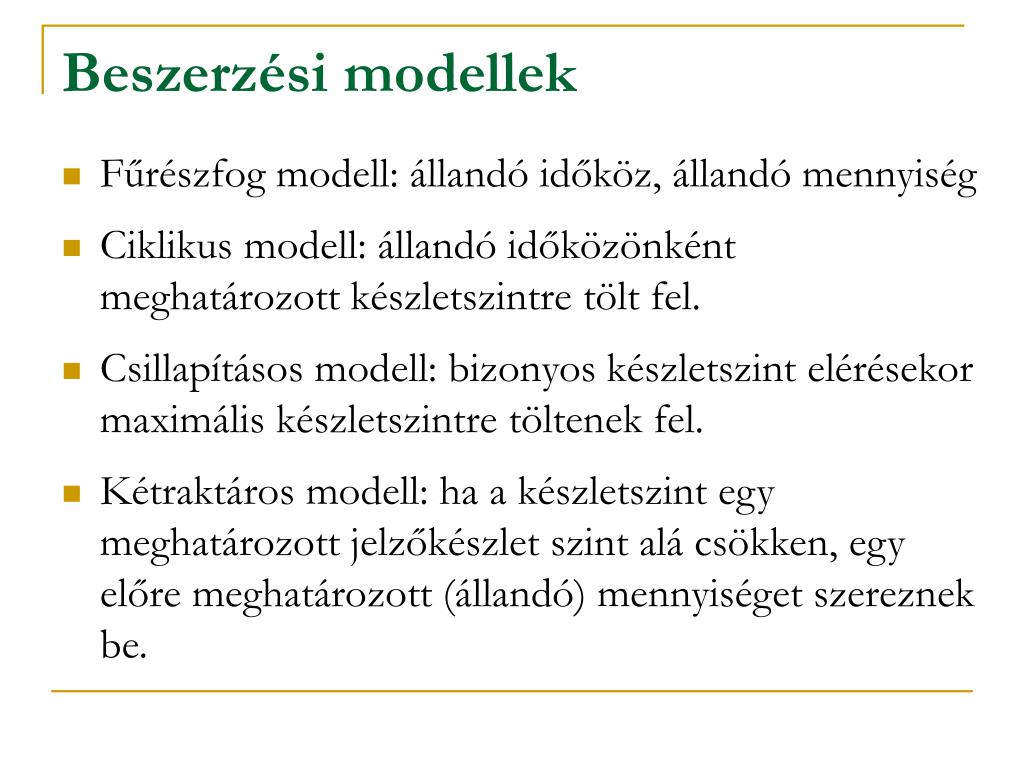 Beszerzési modellek

Fűrészfog modell: állandó időköz, állandó mennyiség

Ciklikus modell: állandó időközönként meghatározott készletszintre tölt fel.

Csillapításos modell: bizonyos készletszint elérésekor maximális készletszintre töltenek fel.

Kétraktáros modell: ha a készletszint egy meghatározott jelzőkészlet szint alá csökken, egy előre meghatározott (állandó) mennyiséget szereznek be.